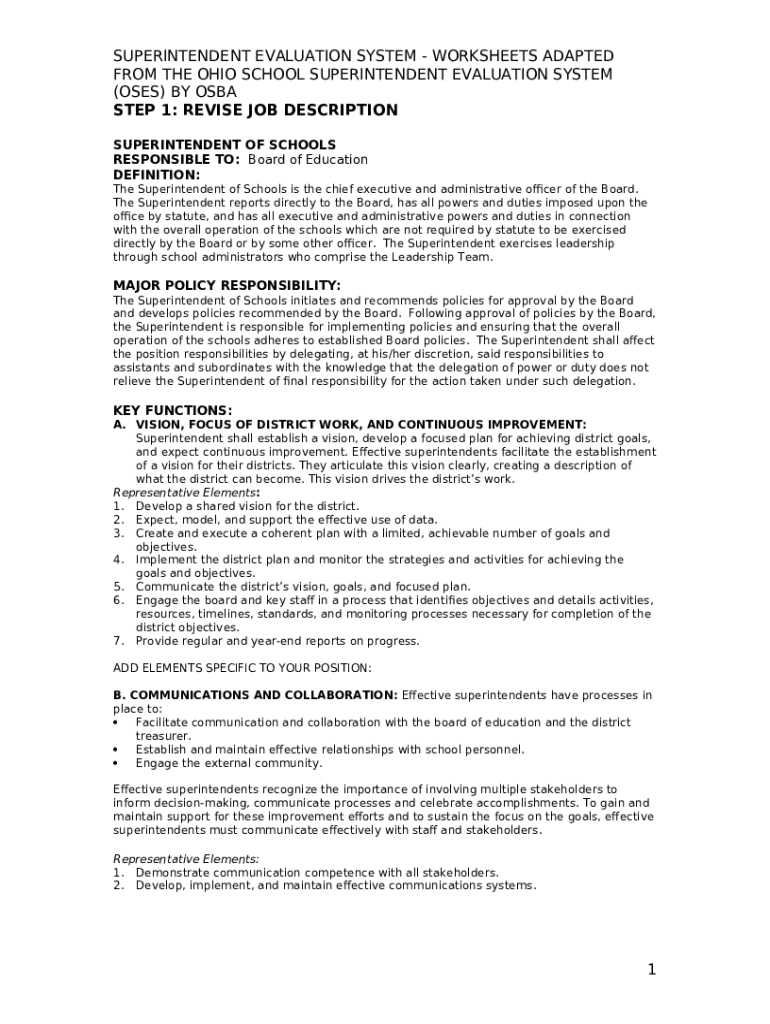 SUPERINTENDENT EVALUATION SYSTEM - WORKSHEETS ADAPTED FROM THE OHIO SCHOOL SUPERINTENDENT EVALUATION SYSTEM (OSES) BY OSBA
STEP 1: REVISE JOB DESCRIPTION

SUPERINTENDENT OF SCHOOLS
RESPONSIBLE TO: Board of Education
DEFINITION:
The Superintendent of Schools is the chief executive and administrative officer of the Board. The Superintendent reports directly to the Board, has all powers and duties imposed upon the office by statute, and has all executive and administrative powers and duties in connection with the overall operation of the schools which are not required by statute to be exercised directly by the Board or by some other officer. The Superintendent exercises leadership through school administrators who comprise the Leadership Team.

MAJOR POLICY RESPONSIBILITY:
The Superintendent of Schools initiates and recommends policies for approval by the Board and develops policies recommended by the Board. Following approval of policies by the Board, the Superintendent is responsible for implementing policies and ensuring that the overall operation of the schools adheres to established Board policies. The Superintendent shall affect the position responsibilities by delegating, at his/her discretion, said responsibilities to assistants and subordinates with the knowledge that the delegation of power or duty does not relieve the Superintendent of final responsibility for the action taken under such delegation.

KEY FUNCTIONS:
A. VISION, FOCUS OF DISTRICT WORK, AND CONTINUOUS IMPROVEMENT:
Superintendent shall establish a vision, develop a focused plan for achieving district goals, and expect continuous improvement. Effective superintendents facilitate the establishment of a vision for their districts. They articulate this vision clearly, creating a description of what the district can become. This vision drives the district's work.
Representative Elements:
1. Develop a shared vision for the district.
2. Expect, model, and support the effective use of data.
3. Create and execute a coherent plan with a limited, achievable number of goals and objectives.
4. Implement the district plan and monitor the strategies and activities for achieving the goals and objectives.
5. Communicate the district's vision, goals, and focused plan.
6. Engage the board and key staff in a process that identifies objectives and details activities, resources, timelines, standards, and monitoring processes necessary for completion of the district objectives.
7. Provide regular and year-end reports on progress.

ADD ELEMENTS SPECIFIC TO YOUR POSITION:

B. COMMUNICATIONS AND COLLABORATION: Effective superintendents have processes in place to:
• Facilitate communication and collaboration with the board of education and the district treasurer.
• Establish and maintain effective relationships with school personnel.
• Engage the external community.

Effective superintendents recognize the importance of involving multiple stakeholders to inform decision-making, communicate processes and celebrate accomplishments. To gain and maintain support for these improvement efforts and to sustain the focus on the goals, effective superintendents must communicate effectively with staff and stakeholders.

Representative Elements:
1. Demonstrate communication competence with all stakeholders.
2. Develop, implement, and maintain effective communications systems.

1